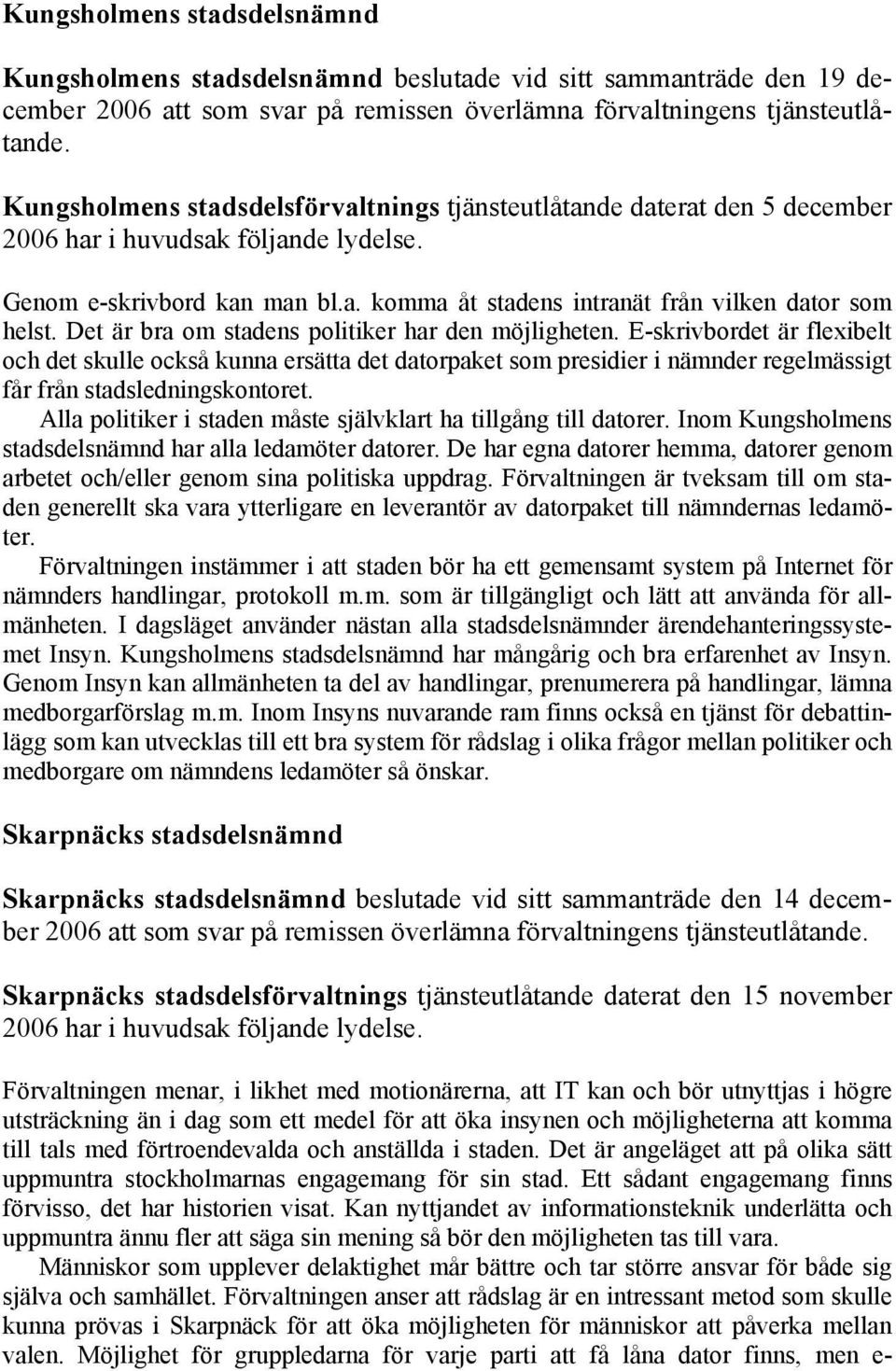 Kungsholmens stadsdelsnämnd

Kungsholmens stadsdelsnämnd beslutade vid sitt sammanträde den 19 december 2006 att som svar på remissen överlämna förvaltningens tjänsteutlåtande.

Kungsholmens stadsdelsförvaltnings tjänsteutlåtande daterat den 5 december 2006 har i huvudsak följande lydelse.

Genom e-skrivbord kan man bl.a. komma åt stadens intranät från vilken dator som helst. Det är bra om stadens politiker har den möjligheten. E-skrivbordet är flexibelt och det skulle också kunna ersätta det datorpaket som presidier i nämnder regelmässigt får från stadsledningskontoret.
Alla politiker i staden måste självklart ha tillgång till datorer. Inom Kungsholmens stadsdelsnämnd har alla ledamöter datorer. De har egna datorer hemma, datorer genom arbetet och/eller genom sina politiska uppdrag. Förvaltningen är tveksam till om staden generellt ska vara ytterligare en leverantör av datorpaket till nämndernas ledamöter.
Förvaltningen instämmer i att staden bör ha ett gemensamt system på Internet för nämnders handlingar, protokoll m.m. som är tillgängligt och lätt att använda för allmänheten. I dagsläget använder nästan alla stadsdelsnämnder ärendehanteringssystemet Insyn. Kungsholmens stadsdelsnämnd har mångårig och bra erfarenhet av Insyn. Genom Insyn kan allmänheten ta del av handlingar, prenumerera på handlingar, lämna medborgarförslag m.m. Inom Insyns nuvarande ram finns också en tjänst för debattinlägg som kan utvecklas till ett bra system för rådslag i olika frågor mellan politiker och medborgare om nämndens ledamöter så önskar.

Skarpnäcks stadsdelsnämnd

Skarpnäcks stadsdelsnämnd beslutade vid sitt sammanträde den 14 december 2006 att som svar på remissen överlämna förvaltningens tjänsteutlåtande.

Skarpnäcks stadsdelsförvaltnings tjänsteutlåtande daterat den 15 november 2006 har i huvudsak följande lydelse.

Förvaltningen menar, i likhet med motionärerna, att IT kan och bör utnyttjas i högre utsträckning än i dag som ett medel för att öka insynen och möjligheterna att komma till tals med förtroendevalda och anställda i staden. Det är angeläget att på olika sätt uppmuntra stockholmarnas engagemang för sin stad. Ett sådant engagemang finns förvisso, det har historien visat. Kan nyttjandet av informationsteknik underlätta och uppmuntra ännu fler att säga sin mening så bör den möjligheten tas till vara.
Människor som upplever delaktighet mår bättre och tar större ansvar för både sig själva och samhället. Förvaltningen anser att rådslag är en intressant metod som skulle kunna prövas i Skarpnäck för att öka möjligheten för människor att påverka mellan valen. Möjlighet för gruppledarna för varje parti att få låna dator finns, men e-